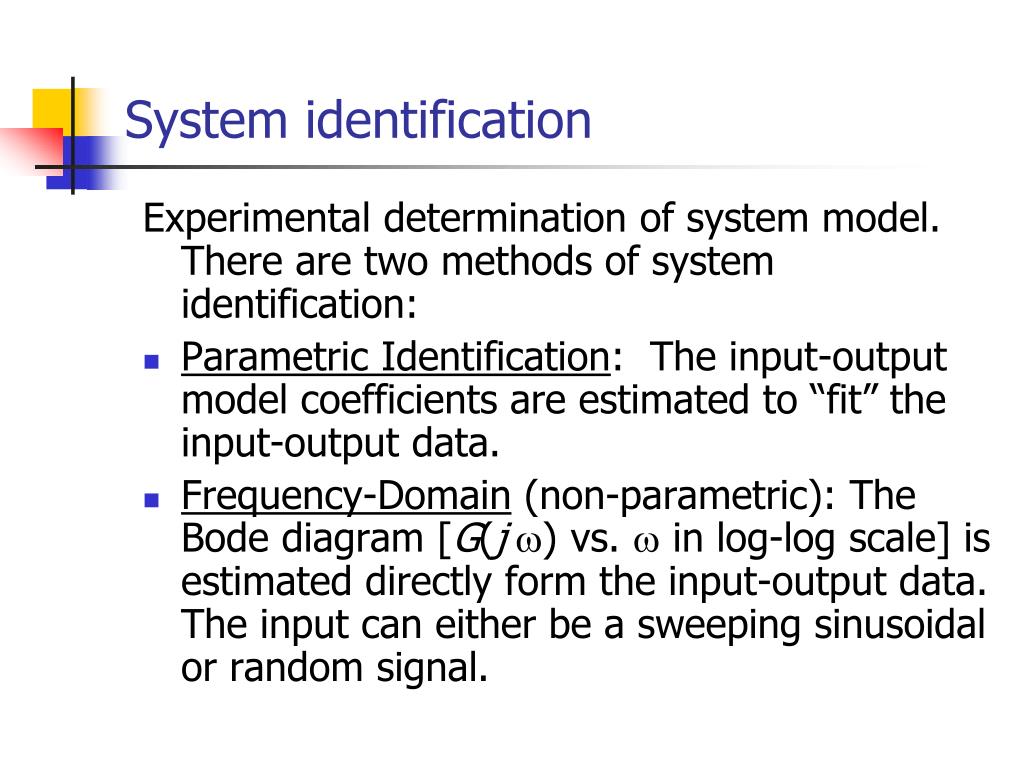 System identification

Experimental determination of system model. There are two methods of system identification:

- Parametric Identification: The input-output model coefficients are estimated to “fit” the input-output data.
- Frequency-Domain (non-parametric): The Bode diagram [$G(j\omega)$ vs. $\omega$ in log-log scale] is estimated directly form the input-output data. The input can either be a sweeping sinusoidal or random signal.